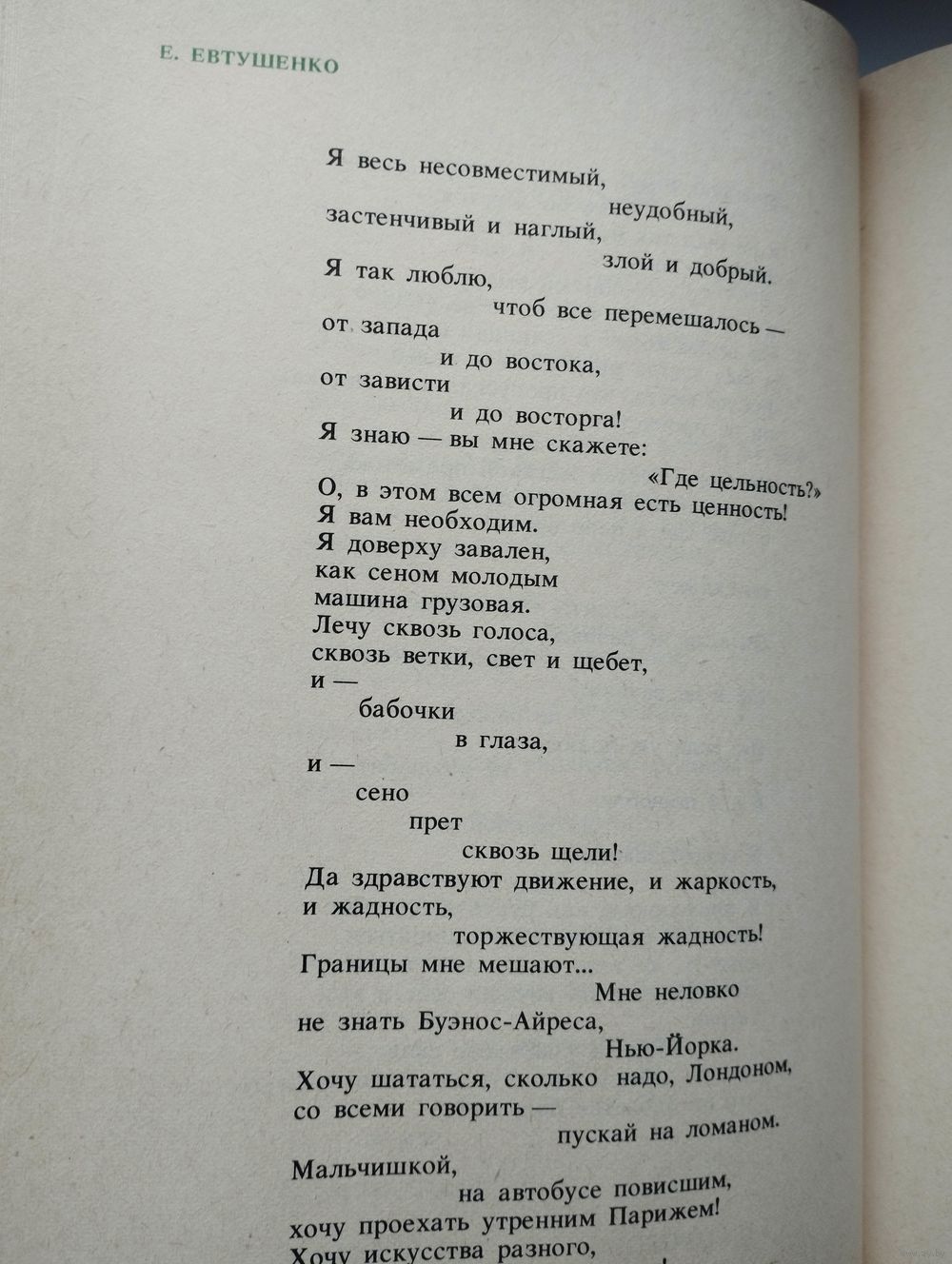 Е. ЕВТУШЕНКО

Я весь несовместимый,
неудобный,
застенчивый и наглый,
злой и добрый.
Я так люблю,
чтоб все перемешалось —
от запада
и до востока,
от зависти
и до восторга!
Я знаю — вы мне скажете:
«Где цельность?»
О, в этом всем огромная есть ценность!
Я вам необходим.
Я доверху завален,
как сеном молодым
машина грузовая.
Лечу сквозь голоса,
сквозь ветки, свет и щебет,
и —
бабочки
в глаза,
и —
сено
прет
сквозь щели!
Да здравствуют движение, и жаркость,
и жадность,
торжествующая жадность!
Границы мне мешают...
Мне неловко
не знать Буэнос-Айреса,
Нью-Йорка.
Хочу шататься, сколько надо, Лондоном,
со всеми говорить —
пускай на ломаном.
Мальчишкой,
на автобусе повисшим,
хочу проехать утренним Парижем!
Хочу искусства разного,